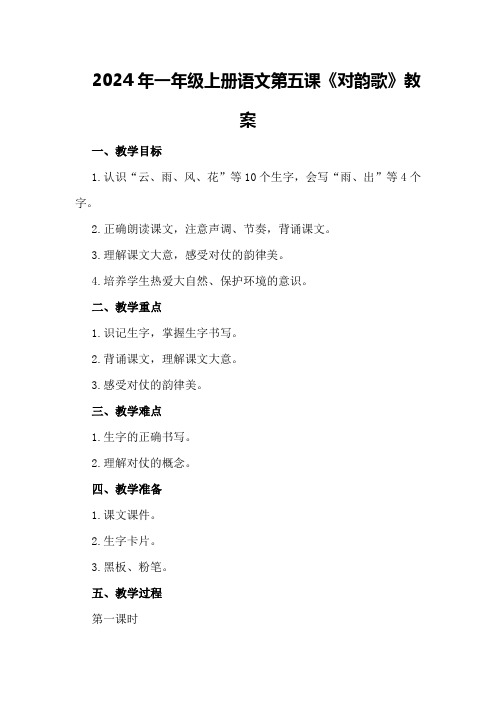 2024年一年级上册语文第五课《对韵歌》教案

一、教学目标

1.认识“云、雨、风、花”等10个生字，会写“雨、出”等4个字。

2.正确朗读课文，注意声调、节奏，背诵课文。

3.理解课文大意，感受对仗的韵律美。

4.培养学生热爱大自然、保护环境的意识。

二、教学重点

1.识记生字，掌握生字书写。

2.背诵课文，理解课文大意。

3.感受对仗的韵律美。

三、教学难点

1.生字的正确书写。

2.理解对仗的概念。

四、教学准备

1.课文课件。

2.生字卡片。

3.黑板、粉笔。

五、教学过程

第一课时